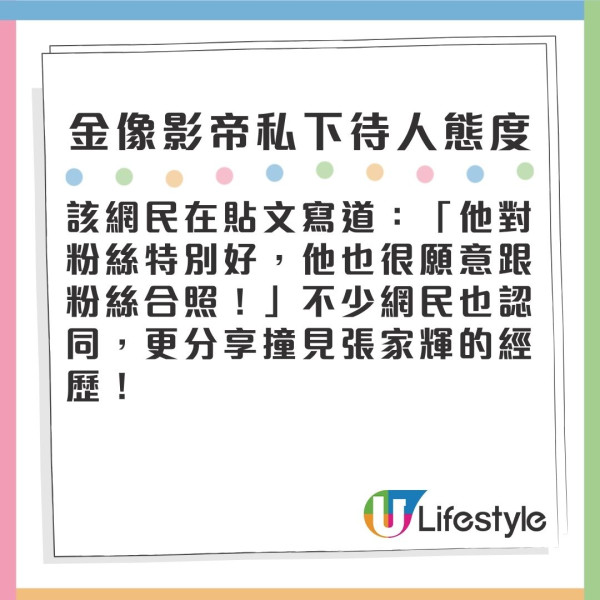 金像影帝私下待人態度

該網民在貼文寫道：「他對粉絲特別好，他也很願意跟粉絲合照！」不少網民也認同，更分享撞見張家輝的經歷！

U Lifestyle